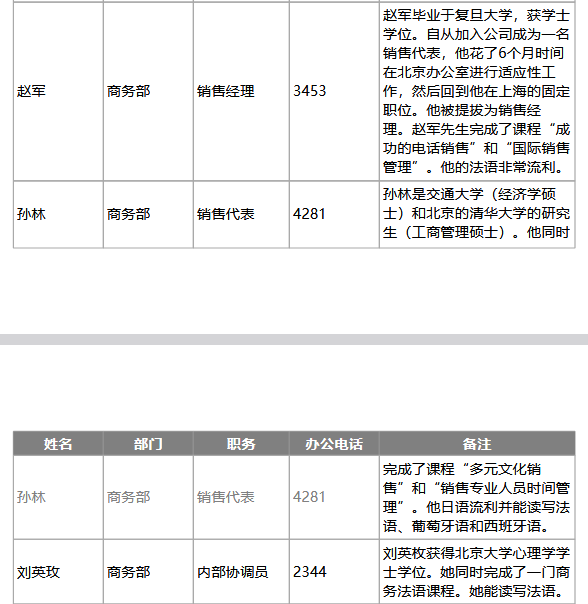 | 赵军 | 商务部 | 销售经理 | 3453 | 赵军毕业于复旦大学，获学士学位。自从加入公司成为一名销售代表，他花了6个月时间在北京办公室进行适应性工作，然后回到他在上海的固定职位。他被提拔为销售经理。赵军先生完成了课程“成功的电话销售”和“国际销售管理”。他的法语非常流利。 |
|---|---|---|---|---|
| 孙林 | 商务部 | 销售代表 | 4281 | 孙林是交通大学（经济学硕士）和北京的清华大学的研究生（工商管理硕士）。他同时 |

| 姓名 | 部门 | 职务 | 办公电话 | 备注 |
|---|---|---|---|---|
| 孙林 | 商务部 | 销售代表 | 4281 | 完成了课程“多元文化销售”和“销售专业人员时间管理”。他日语流利并能读写法语、葡萄牙语和西班牙语。 |
| 刘英玫 | 商务部 | 内部协调员 | 2344 | 刘英枚获得北京大学心理学学士学位。她同时完成了一门商务法语课程。她能读写法语。 |